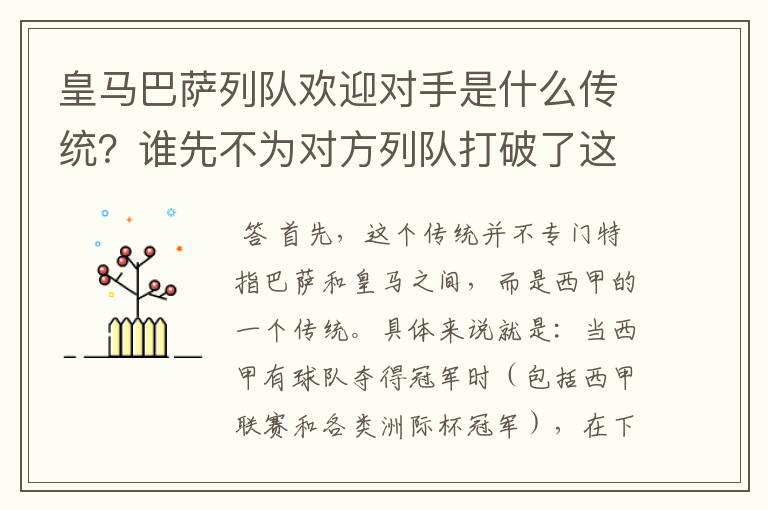 皇马巴萨列队欢迎对手是什么传统？谁先不为对方列队打破了这

答 首先，这个传统并不专门特指巴萨和皇马之间，而是西甲的一个传统。具体来说就是：当西甲有球队夺得冠军时（包括西甲联赛和各类洲际杯冠军），在下